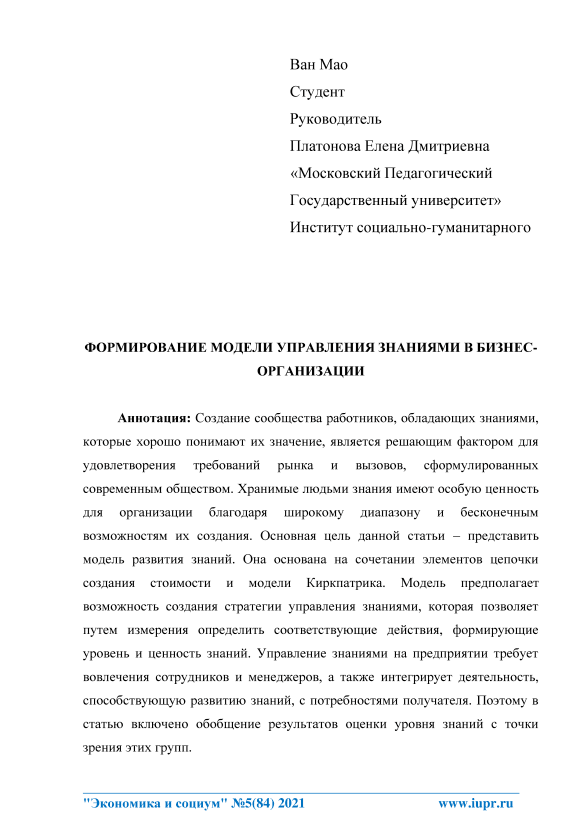 Ван Мао
Студент
Руководитель
Платонова Елена Дмитриевна
«Московский Педагогический Государственный университет»
Институт социально-гуманитарного

ФОРМИРОВАНИЕ МОДЕЛИ УПРАВЛЕНИЯ ЗНАНИЯМИ В БИЗНЕС-ОРГАНИЗАЦИИ

Аннотация: Создание сообщества работников, обладающих знаниями, которые хорошо понимают их значение, является решающим фактором для удовлетворения требований рынка и вызовов, сформулированных современным обществом. Хранимые людьми знания имеют особую ценность для организации благодаря широкому диапазону и бесконечным возможностям их создания. Основная цель данной статьи – представить модель развития знаний. Она основана на сочетании элементов цепочки создания стоимости и модели Киркпатрика. Модель предполагает возможность создания стратегии управления знаниями, которая позволяет путем измерения определить соответствующие действия, формирующие уровень и ценность знаний. Управление знаниями на предприятии требует вовлечения сотрудников и менеджеров, а также интегрирует деятельность, способствующую развитию знаний, с потребностями получателя. Поэтому в статью включено обобщение результатов оценки уровня знаний с точки зрения этих групп.

"Экономика и социум" №5(84) 2021 www.iupr.ru